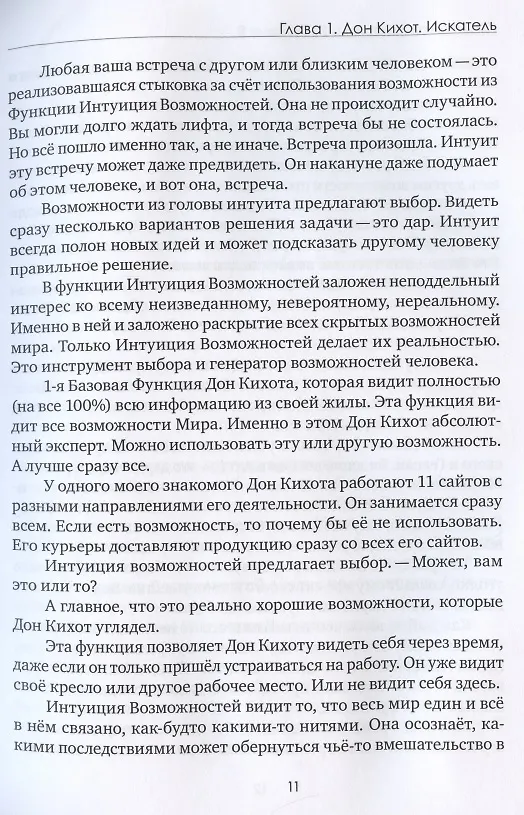 Глава 1. Дон Кихот. Искатель

Любая ваша встреча с другом или близким человеком — это реализовавшаяся стыковка за счёт использования возможности из Функции Интуиция Возможностей. Она не происходит случайно. Вы могли долго ждать лифта, и тогда встреча бы не состоялась. Но всё пошло именно так, а не иначе. Встреча произошла. Интуит эту встречу может даже предвидеть. Он накануне даже подумает об этом человеке, и вот она, встреча.

Возможности из головы интуита предлагают выбор. Видеть сразу несколько вариантов решения задачи — это дар. Интуит всегда полон новых идей и может подсказать другому человеку правильное решение.

В функции Интуиция Возможностей заложен неподдельный интерес ко всему неизведанному, невероятному, нереальному. Именно в ней и заложено раскрытие всех скрытых возможностей мира. Только Интуиция Возможностей делает их реальностью. Это инструмент выбора и генератор возможностей человека.

1-я Базовая Функция Дон Кихота, которая видит полностью (на все 100%) всю информацию из своей жилы. Эта функция видит все возможности Мира. Именно в этом Дон Кихот абсолютный эксперт. Можно использовать эту или другую возможность. А лучше сразу все.

У одного моего знакомого Дон Кихота работают 11 сайтов с разными направлениями его деятельности. Он занимается сразу всем. Если есть возможность, то почему бы её не использовать. Его курьеры доставляют продукцию сразу со всех его сайтов.

Интуиция возможностей предлагает выбор. — Может, вам это или то?

А главное, что это реально хорошие возможности, которые Дон Кихот углядел.

Эта функция позволяет Дон Кихоту видеть себя через время, даже если он только пришёл устраиваться на работу. Он уже видит своё кресло или другое рабочее место. Или не видит себя здесь.

Интуиция Возможностей видит то, что весь мир един и всё в нём связано, как-будто какими-то нитями. Она осознаёт, какими последствиями может обернуться чьё-то вмешательство в

11